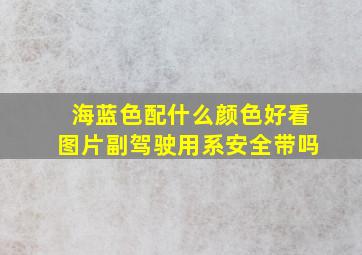 海蓝色配什么颜色好看
图片副驾驶用系安全带吗